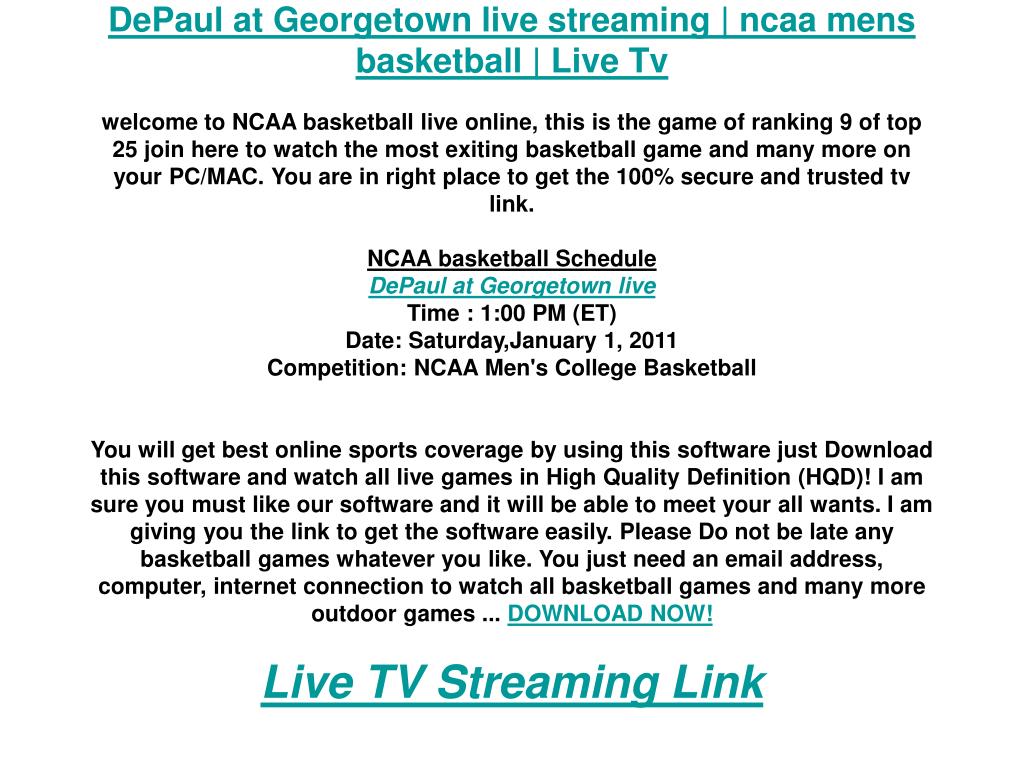 DePaul at Georgetown live streaming | ncaa mens basketball | Live Tv

welcome to NCAA basketball live online, this is the game of ranking 9 of top 25 join here to watch the most exiting basketball game and many more on your PC/MAC. You are in right place to get the 100% secure and trusted tv link.

NCAA basketball Schedule
DePaul at Georgetown live
Time : 1:00 PM (ET)
Date: Saturday,January 1, 2011
Competition: NCAA Men's College Basketball

You will get best online sports coverage by using this software just Download this software and watch all live games in High Quality Definition (HQD)! I am sure you must like our software and it will be able to meet your all wants. I am giving you the link to get the software easily. Please Do not be late any basketball games whatever you like. You just need an email address, computer, internet connection to watch all basketball games and many more outdoor games ... DOWNLOAD NOW!

Live TV Streaming Link